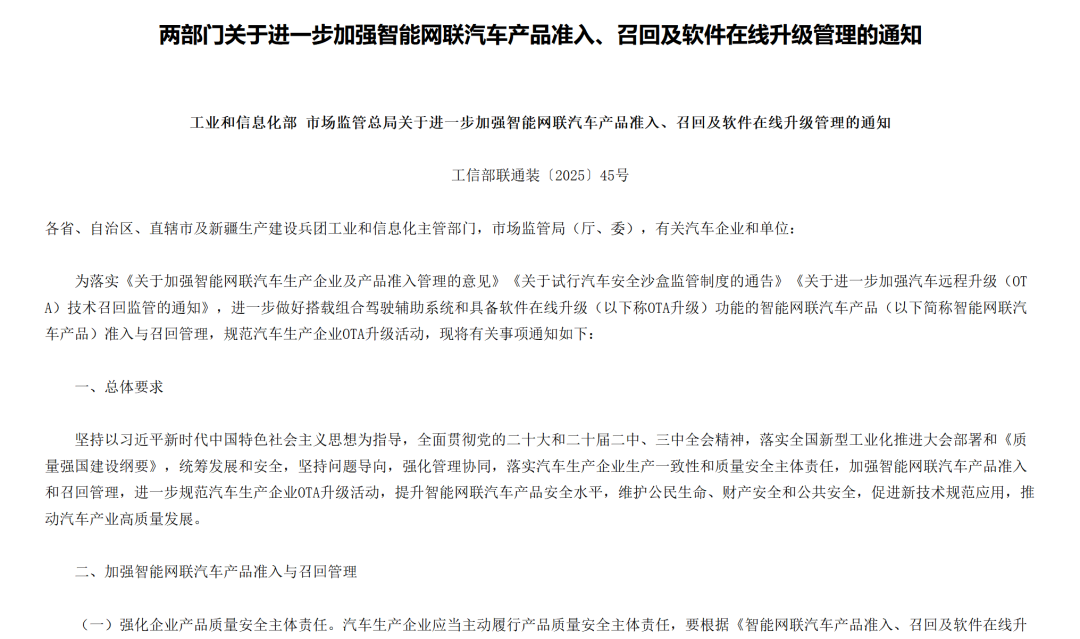 两部门关于进一步加强智能网联汽车产品准入、召回及软件在线升级管理的通知

工业和信息化部 市场监管总局关于进一步加强智能网联汽车产品准入、召回及软件在线升级管理的通知

工信部联通装〔2025〕45号

各省、自治区、直辖市及新疆生产建设兵团工业和信息化主管部门，市场监管局（厅、委），有关汽车企业和单位：

为落实《关于加强智能网联汽车生产企业及产品准入管理的意见》《关于试行汽车安全沙盒监管制度的通告》《关于进一步加强汽车远程升级（OTA）技术召回监管的通知》，进一步做好搭载组合驾驶辅助系统和具备软件在线升级（以下称OTA升级）功能的智能网联汽车产品（以下简称智能网联汽车产品）准入与召回管理，规范汽车生产企业OTA升级活动，现将有关事项通知如下：

一、总体要求

坚持以习近平新时代中国特色社会主义思想为指导，全面贯彻党的二十大和二十届二中、三中全会精神，落实全国新型工业化推进大会部署和《质量强国建设纲要》，统筹发展和安全，坚持问题导向，强化管理协同，落实汽车生产企业生产一致性和质量安全主体责任，加强智能网联汽车产品准入和召回管理，进一步规范汽车生产企业OTA升级活动，提升智能网联汽车产品安全水平，维护公民生命、财产安全和公共安全，促进新技术规范应用，推动汽车产业高质量发展。

二、加强智能网联汽车产品准入与召回管理

（一）强化企业产品质量安全主体责任。汽车生产企业应当主动履行产品质量安全主体责任，要根据《智能网联汽车产品准入、召回及软件在线升